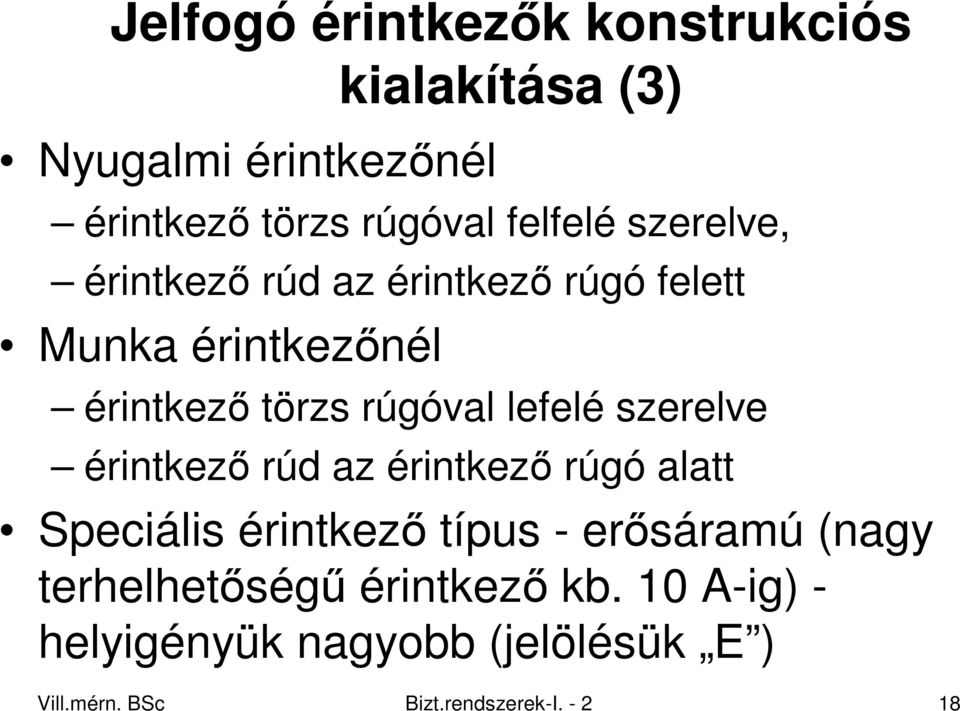 Jelfogó érintkezők konstrukciós kialakítása (3)

• Nyugalmi érintkezőnél
– érintkező törzs rúgóval felfelé szerelve,
– érintkező rúd az érintkező rúgó felett

• Munka érintkezőnél
– érintkező törzs rúgóval lefelé szerelve
– érintkező rúd az érintkező rúgó alatt

• Speciális érintkező típus - erősáramú (nagy terhelhetőségű érintkező kb. 10 A-ig) - helyigényük nagyobb (jelölésük „E”)

Vill.mérn. BSc Bizt.rendszerek-I. - 2 18